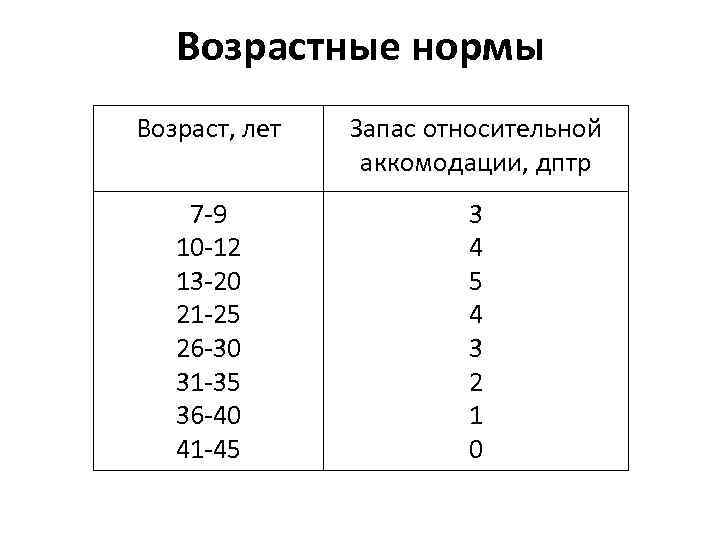 Возрастные нормы

| Возраст, лет | Запас относительной аккомодации, дптр |
|---|---|
| 7-9 | 3 |
| 10-12 | 4 |
| 13-20 | 5 |
| 21-25 | 4 |
| 26-30 | 3 |
| 31-35 | 2 |
| 36-40 | 1 |
| 41-45 | 0 |